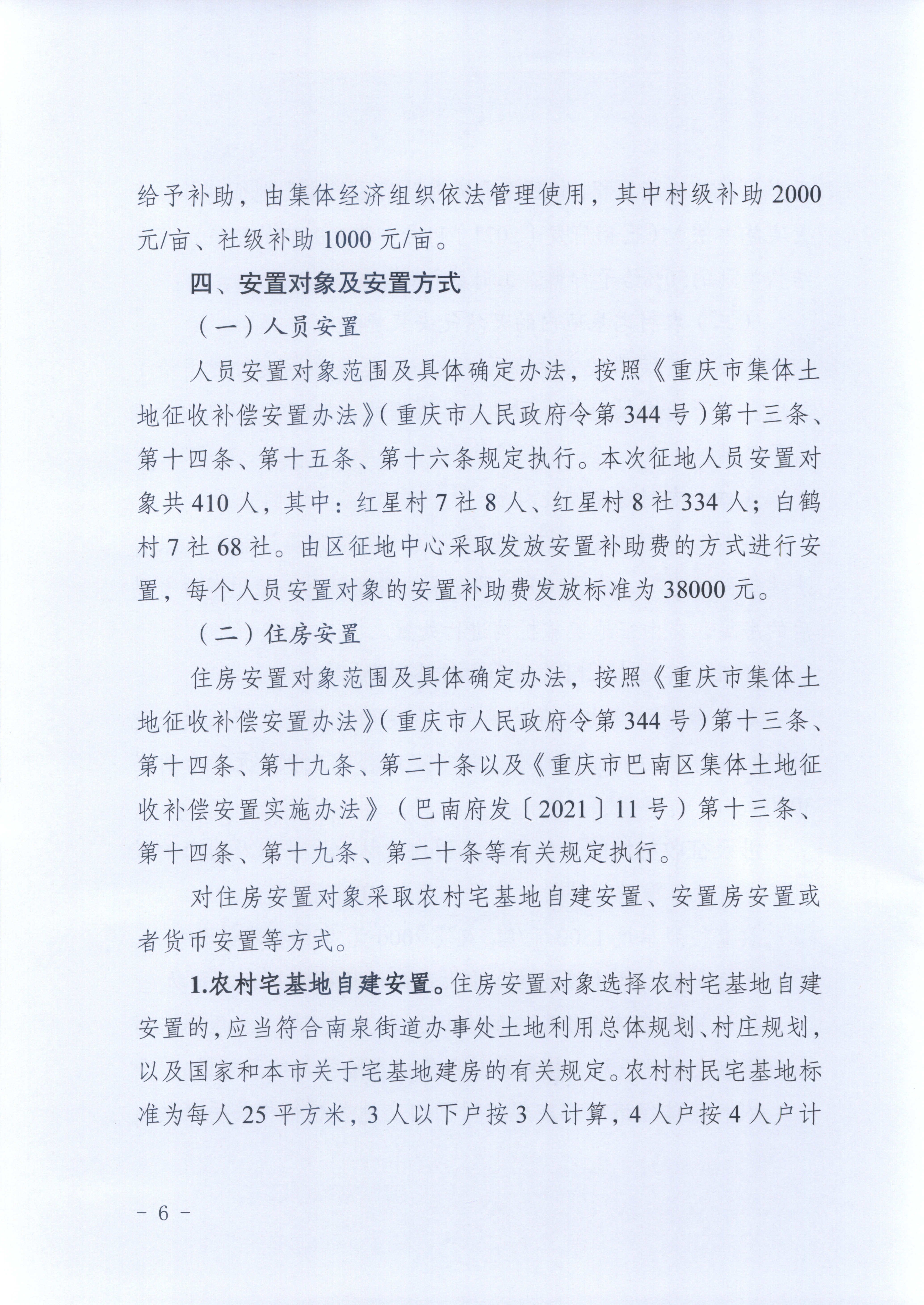 给予补助，由集体经济组织依法管理使用，其中村级补助 2000 元/亩、社级补助 1000 元/亩。

四、安置对象及安置方式

（一）人员安置

人员安置对象范围及具体确定办法，按照《重庆市集体土地征收补偿安置办法》（重庆市人民政府令第 344 号）第十三条、第十四条、第十五条、第十六条规定执行。本次征地人员安置对象共 410 人，其中：红星村 7 社 8 人、红星村 8 社 334 人；白鹤村 7 社 68 社。由区征地中心采取发放安置补助费的方式进行安置，每个人员安置对象的安置补助费发放标准为 38000 元。

（二）住房安置

住房安置对象范围及具体确定办法，按照《重庆市集体土地征收补偿安置办法》（重庆市人民政府令第 344 号）第十三条、第十四条、第十九条、第二十条以及《重庆市巴南区集体土地征收补偿安置实施办法》（巴南府发〔2021〕11 号）第十三条、第十四条、第十九条、第二十条等有关规定执行。

对住房安置对象采取农村宅基地自建安置、安置房安置或者货币安置等方式。

1.农村宅基地自建安置。住房安置对象选择农村宅基地自建安置的，应当符合南泉街道办事处土地利用总体规划、村庄规划，以及国家和本市关于宅基地建房的有关规定。农村村民宅基地标准为每人 25 平方米，3 人以下户按 3 人计算，4 人户按 4 人户计

－ 6 －